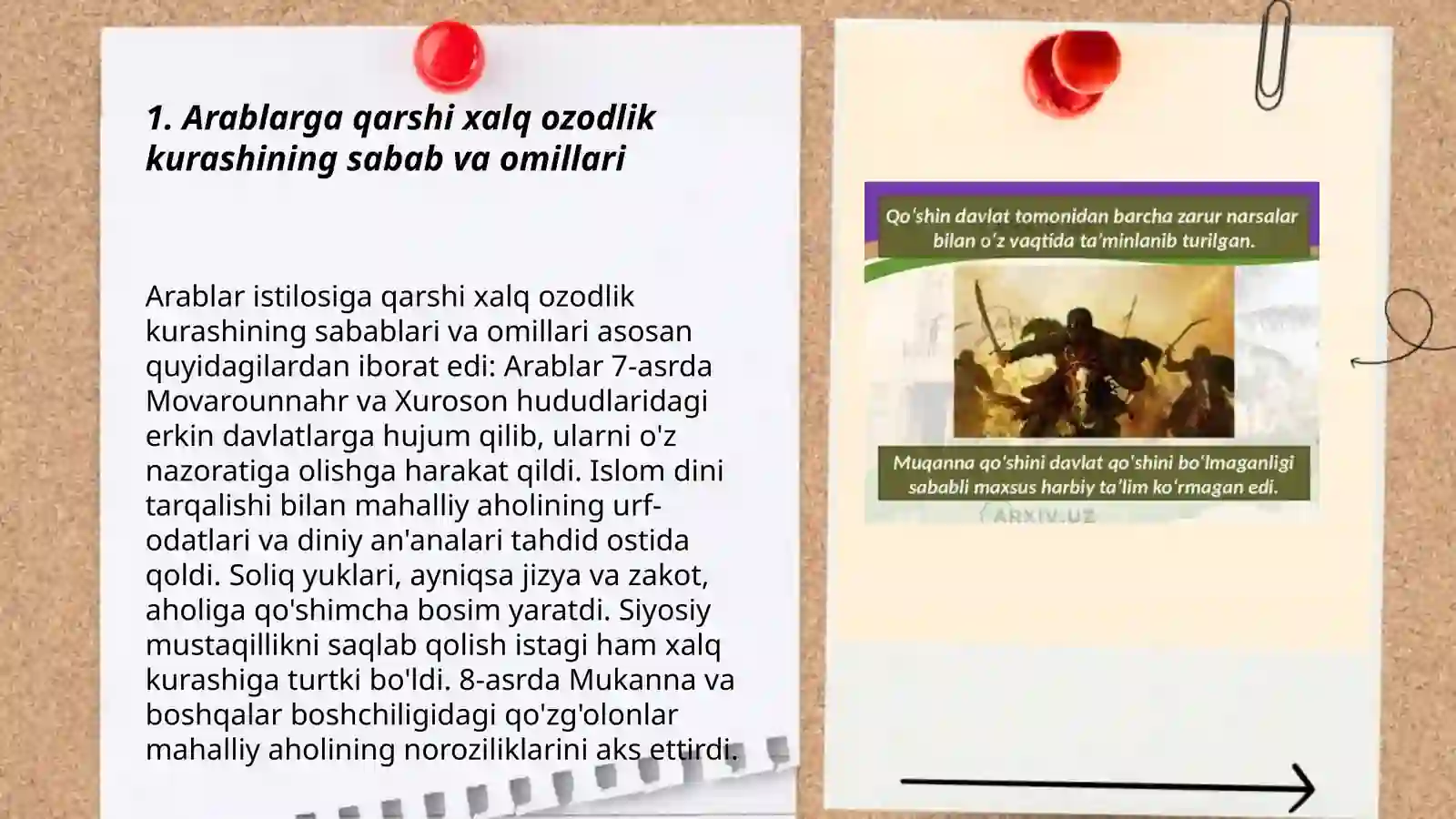 1. Arablarga qarshi xalq ozodlik kurashining sabab va omillari

Arablar istilosiga qarshi xalq ozodlik kurashining sabablari va omillari asosan quyidagilardan iborat edi: Arablar 7-asrda Movarounnahr va Xuroson hududlaridagi erkin davlatlarga hujum qilib, ularni o'z nazoratiga olishga harakat qildi. Islom dini tarqalishi bilan mahalliy aholining urf-odatlari va diniy an'analari tahdid ostida qoldi. Soliq yuklari, ayniqsa jizya va zakot, aholiga qo'shimcha bosim yaratdi. Siyosiy mustaqillikni saqlab qolish istagi ham xalq kurashiga turtki bo'ldi. 8-asrda Mukanna va boshqalar boshchiligidagi qo'zg'olonlar mahalliy aholining noroziliklarini aks ettirdi.

Qo'shin davlat tomonidan barcha zarur narsalar bilan o'z vaqtida ta'minlanib turilgan.

Muqanna qo'shini davlat qo'shini bo'lmaganligi sababli maxsus harbiy ta'lim ko'rmagan edi.

ARXIV.UZ